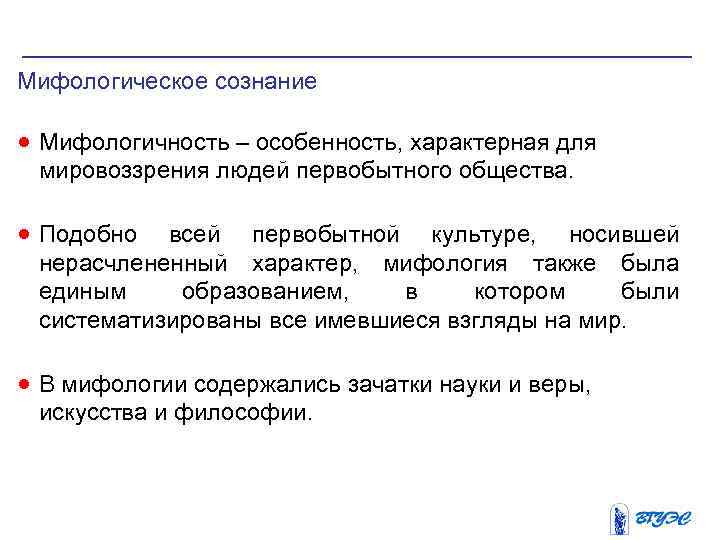 Мифологическое сознание

• Мифологичность – особенность, характерная для мировоззрения людей первобытного общества.

• Подобно всей первобытной культуре, носившей нерасчлененный характер, мифология также была единым образованием, в котором были систематизированы все имевшиеся взгляды на мир.

• В мифологии содержались зачатки науки и веры, искусства и философии.

ВГУЭС